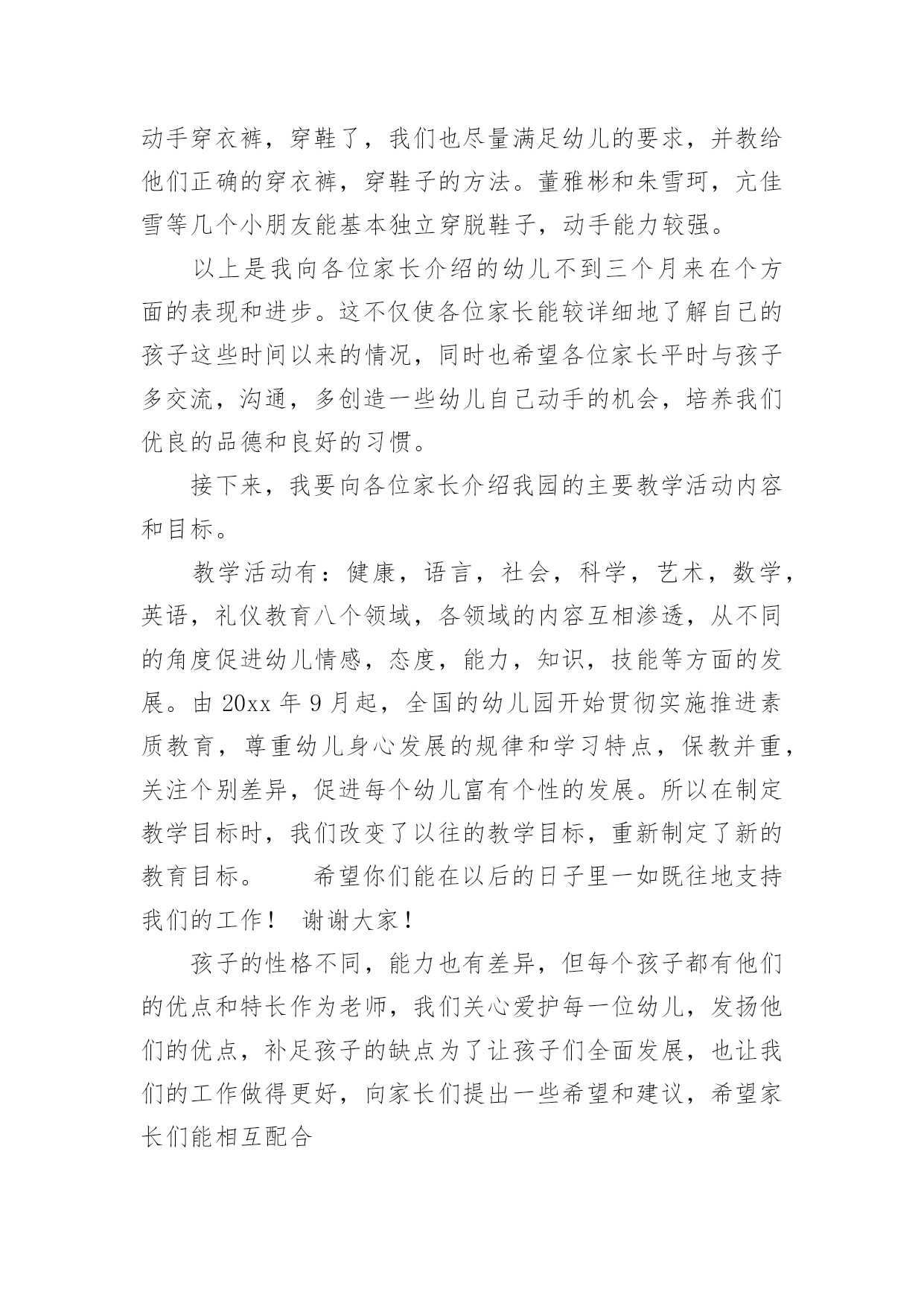 动手穿衣裤，穿鞋了，我们也尽量满足幼儿的要求，并教给他们正确的穿衣裤，穿鞋子的方法。董雅彬和朱雪珂，亢佳雪等几个小朋友能基本独立穿脱鞋子，动手能力较强。

以上是我向各位家长介绍的幼儿不到三个月来在个方面的表现和进步。这不仅使各位家长能较详细地了解自己的孩子这些时间以来的情况，同时也希望各位家长平时与孩子多交流，沟通，多创造一些幼儿自己动手的机会，培养我们优良的品德和良好的习惯。

接下来，我要向各位家长介绍我园的主要教学活动内容和目标。

教学活动有：健康，语言，社会，科学，艺术，数学，英语，礼仪教育八个领域，各领域的内容互相渗透，从不同的角度促进幼儿情感，态度，能力，知识，技能等方面的发展。由 20xx 年 9 月起，全国的幼儿园开始贯彻实施推进素质教育，尊重幼儿身心发展的规律和学习特点，保教并重，关注个别差异，促进每个幼儿富有个性的发展。所以在制定教学目标时，我们改变了以往的教学目标，重新制定了新的教育目标。　　希望你们能在以后的日子里一如既往地支持我们的工作！ 谢谢大家！

孩子的性格不同，能力也有差异，但每个孩子都有他们的优点和特长作为老师，我们关心爱护每一位幼儿，发扬他们的优点，补足孩子的缺点为了让孩子们全面发展，也让我们的工作做得更好，向家长们提出一些希望和建议，希望家长们能相互配合